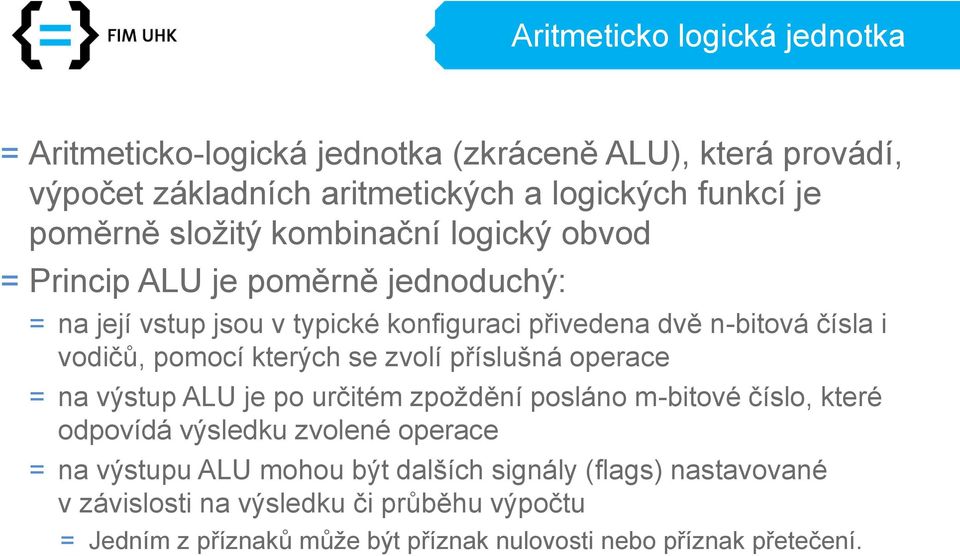 FIM UHK

Aritmeticko logická jednotka

= Aritmeticko-logická jednotka (zkráceně ALU), která provádí, výpočet základních aritmetických a logických funkcí je poměrně složitý kombinační logický obvod

= Princip ALU je poměrně jednoduchý:

= na její vstup jsou v typické konfiguraci přivedena dvě n-bitová čísla i vodičů, pomocí kterých se zvolí příslušná operace

= na výstup ALU je po určitém zpoždění posláno m-bitové číslo, které odpovídá výsledku zvolené operace

= na výstupu ALU mohou být dalších signály (flags) nastavované v závislosti na výsledku či průběhu výpočtu

= Jedním z příznaků může být příznak nulovosti nebo příznak přetečení.